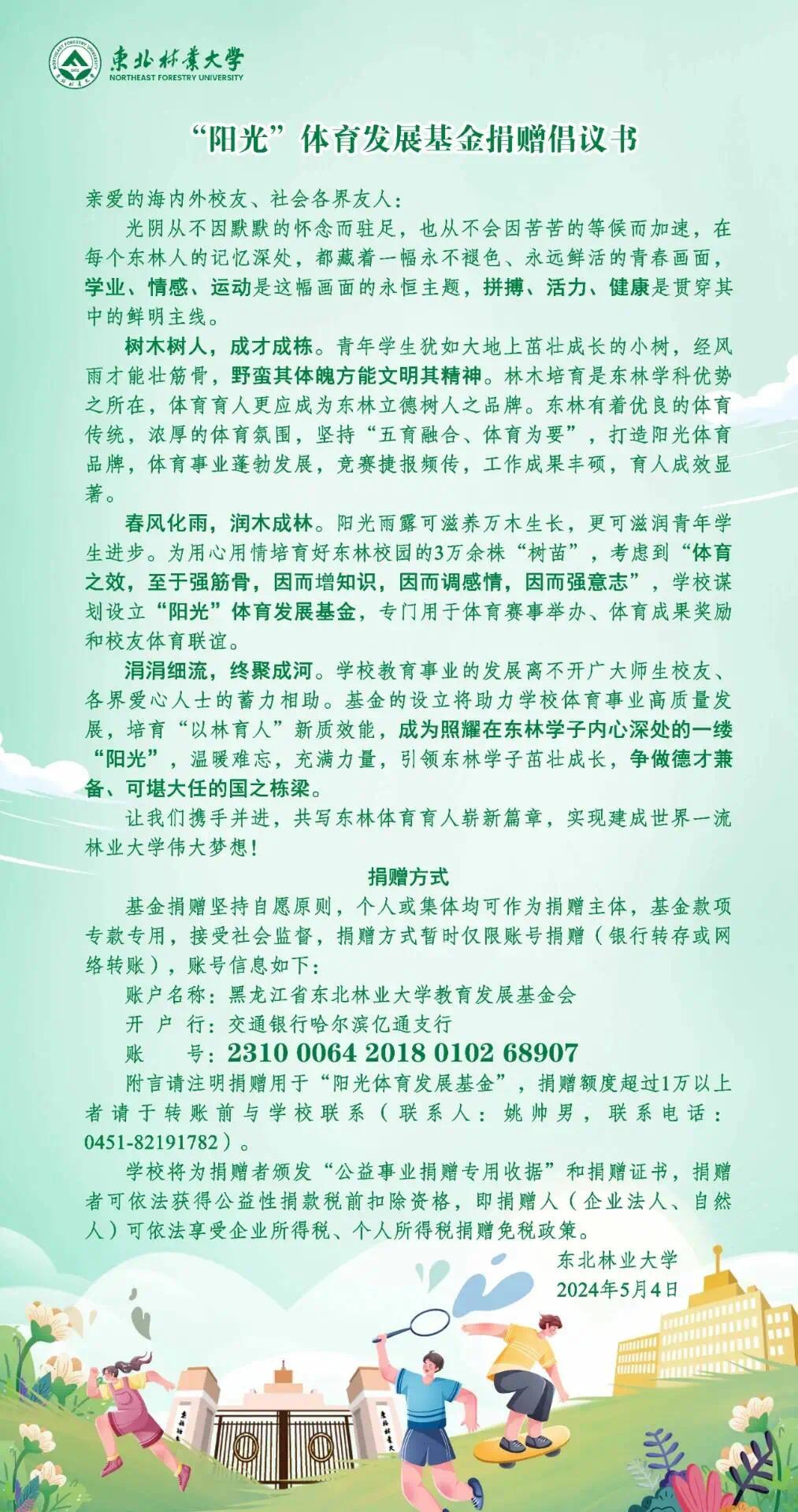 東北林業大学
NORTHEAST FORESTRY UNIVERSITY

“阳光”体育发展基金捐赠倡议书

亲爱的海内外校友、社会各界友人：

光阴从不因默默的怀念而驻足，也从不会因苦苦的等候而加速，在每个东林人的记忆深处，都藏着一幅永不褪色、永远鲜活的青春画面，学业、情感、运动是这幅画面的永恒主题，拼搏、活力、健康是贯穿其中的鲜明主线。

树木树人，成才成栋。青年学生犹如大地上茁壮成长的小树，经风雨才能壮筋骨，野蛮其体魄方能文明其精神。林木培育是东林学科优势之所在，体育育人更应成为东林立德树人之品牌。东林有着优良的体育传统，浓厚的体育氛围，坚持“五育融合、体育为要”，打造阳光体育品牌，体育事业蓬勃发展，竞赛捷报频传，工作成果丰硕，育人成效显著。

春风化雨，润木成林。阳光雨露可滋养万木生长，更可滋润青年学生进步。为用心用情培育好东林校园的3万余株“树苗”，考虑到“体育之效，至于强筋骨，因而增知识，因而调感情，因而强意志”，学校谋划设立“阳光”体育发展基金，专门用于体育赛事举办、体育成果奖励和校友体育联谊。

涓涓细流，终聚成河。学校教育事业的发展离不开广大师生校友、各界爱心人士的蓄力相助。基金的设立将助力学校体育事业高质量发展，培育“以林育人”新质效能，成为照耀在东林学子内心深处的一缕“阳光”，温暖难忘，充满力量，引领东林学子茁壮成长，争做德才兼备、可堪大任的国之栋梁。

让我们携手并进，共写东林体育育人崭新篇章，实现建成世界一流林业大学伟大梦想！

捐赠方式

基金捐赠坚持自愿原则，个人或集体均可作为捐赠主体，基金款项专款专用，接受社会监督，捐赠方式暂时仅限账号捐赠（银行转存或网络转账），账号信息如下：

账户名称：黑龙江省东北林业大学教育发展基金会
开 户 行：交通银行哈尔滨亿通支行
账 号：2310 0064 2018 0102 68907

附言请注明捐赠用于“阳光体育发展基金”，捐赠额度超过1万以上者请于转账前与学校联系（联系人：姚帅男，联系电话：0451-82191782）。

学校将为捐赠者颁发“公益事业捐赠专用收据”和捐赠证书，捐赠者可依法获得公益性捐款税前扣除资格，即捐赠人（企业法人、自然人）可依法享受企业所得税、个人所得税捐赠免税政策。

东北林业大学
2024年5月4日